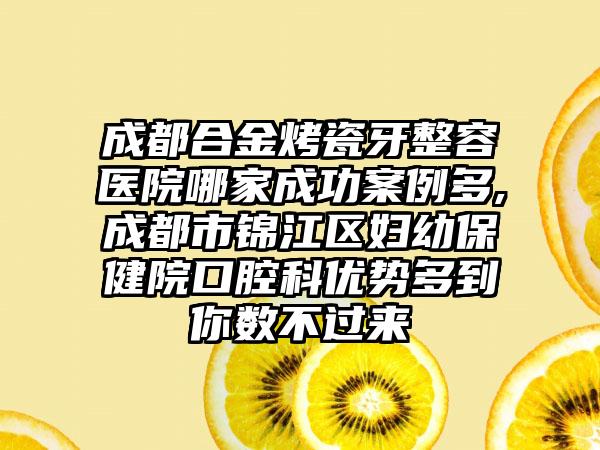 成都合金烤瓷牙整容医院哪家成功案例多,成都市锦江区妇幼保健院口腔科优势多到你数不过来